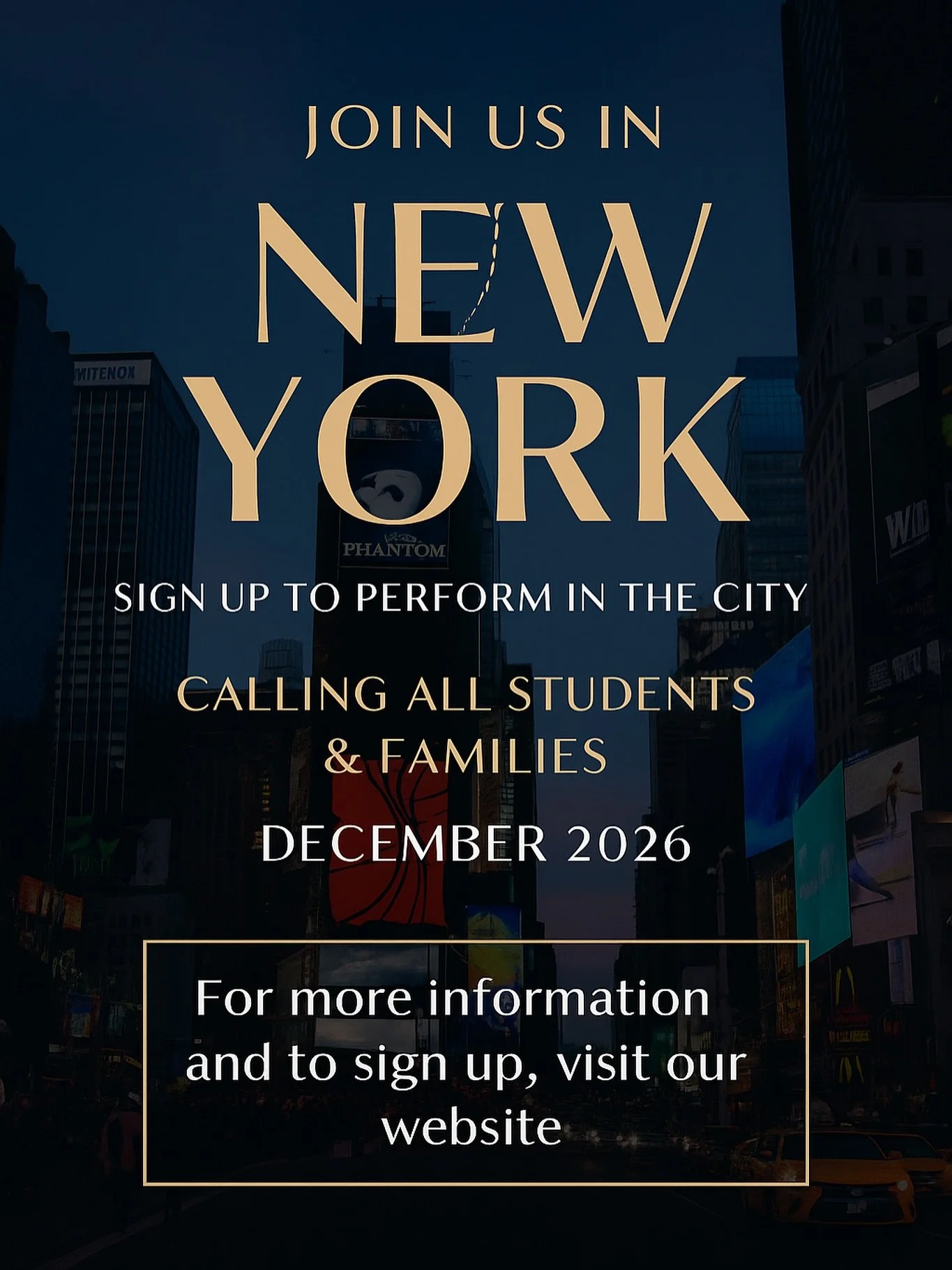 JOIN US IN

NEW YORK

MITENOX

PHANTOM

SIGN UP TO PERFORM IN THE CITY

CALLING ALL STUDENTS & FAMILIES

DECEMBER 2026

For more information and to sign up, visit our website